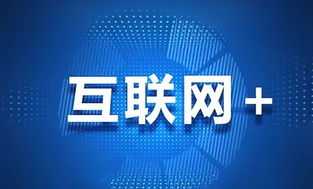 互联网+